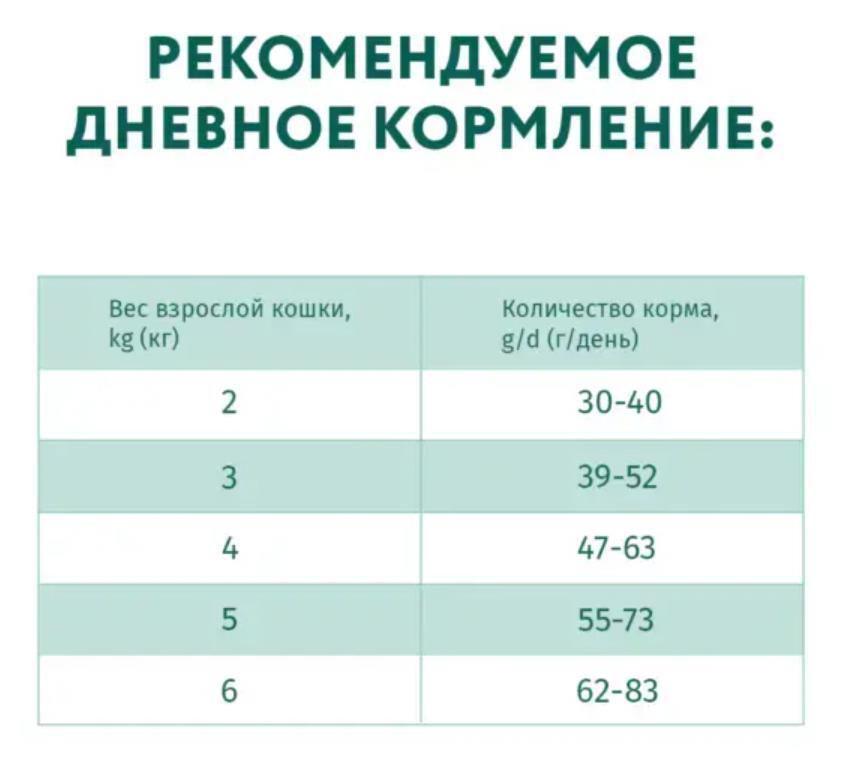 РЕКОМЕНДУЕМОЕ ДНЕВНОЕ КОРМЛЕНИЕ:

| Вес взрослой кошки, kg (кг) | Количество корма, g/d (г/день) |
|---|---|
| 2 | 30-40 |
| 3 | 39-52 |
| 4 | 47-63 |
| 5 | 55-73 |
| 6 | 62-83 |